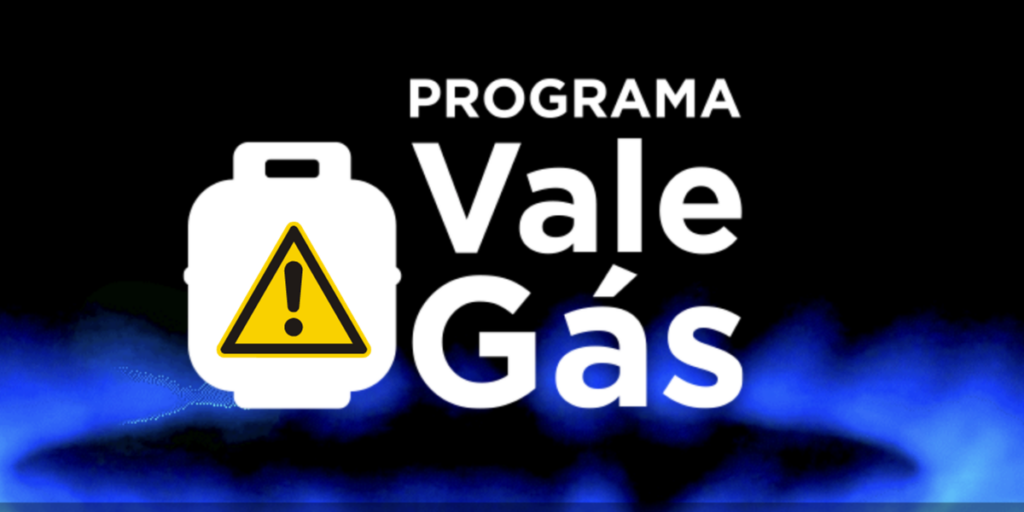 PROGRAMA
Vale
Gás